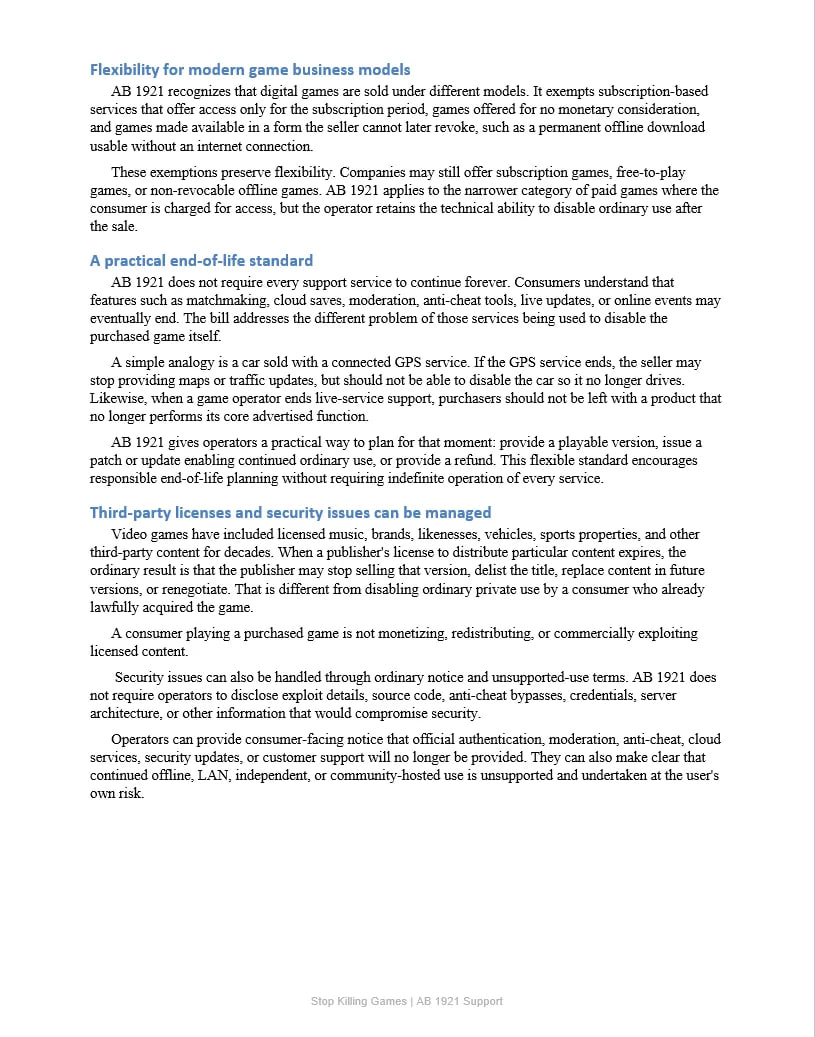 Flexibility for modern game business models

AB 1921 recognizes that digital games are sold under different models. It exempts subscription-based services that offer access only for the subscription period, games offered for no monetary consideration, and games made available in a form the seller cannot later revoke, such as a permanent offline download usable without an internet connection.

These exemptions preserve flexibility. Companies may still offer subscription games, free-to-play games, or non-revocable offline games. AB 1921 applies to the narrower category of paid games where the consumer is charged for access, but the operator retains the technical ability to disable ordinary use after the sale.

A practical end-of-life standard

AB 1921 does not require every support service to continue forever. Consumers understand that features such as matchmaking, cloud saves, moderation, anti-cheat tools, live updates, or online events may eventually end. The bill addresses the different problem of those services being used to disable the purchased game itself.

A simple analogy is a car sold with a connected GPS service. If the GPS service ends, the seller may stop providing maps or traffic updates, but should not be able to disable the car so it no longer drives. Likewise, when a game operator ends live-service support, purchasers should not be left with a product that no longer performs its core advertised function.

AB 1921 gives operators a practical way to plan for that moment: provide a playable version, issue a patch or update enabling continued ordinary use, or provide a refund. This flexible standard encourages responsible end-of-life planning without requiring indefinite operation of every service.

Third-party licenses and security issues can be managed

Video games have included licensed music, brands, likenesses, vehicles, sports properties, and other third-party content for decades. When a publisher's license to distribute particular content expires, the ordinary result is that the publisher may stop selling that version, delist the title, replace content in future versions, or renegotiate. That is different from disabling ordinary private use by a consumer who already lawfully acquired the game.

A consumer playing a purchased game is not monetizing, redistributing, or commercially exploiting licensed content.

Security issues can also be handled through ordinary notice and unsupported-use terms. AB 1921 does not require operators to disclose exploit details, source code, anti-cheat bypasses, credentials, server architecture, or other information that would compromise security.

Operators can provide consumer-facing notice that official authentication, moderation, anti-cheat, cloud services, security updates, or customer support will no longer be provided. They can also make clear that continued offline, LAN, independent, or community-hosted use is unsupported and undertaken at the user's own risk.

Stop Killing Games | AB 1921 Support